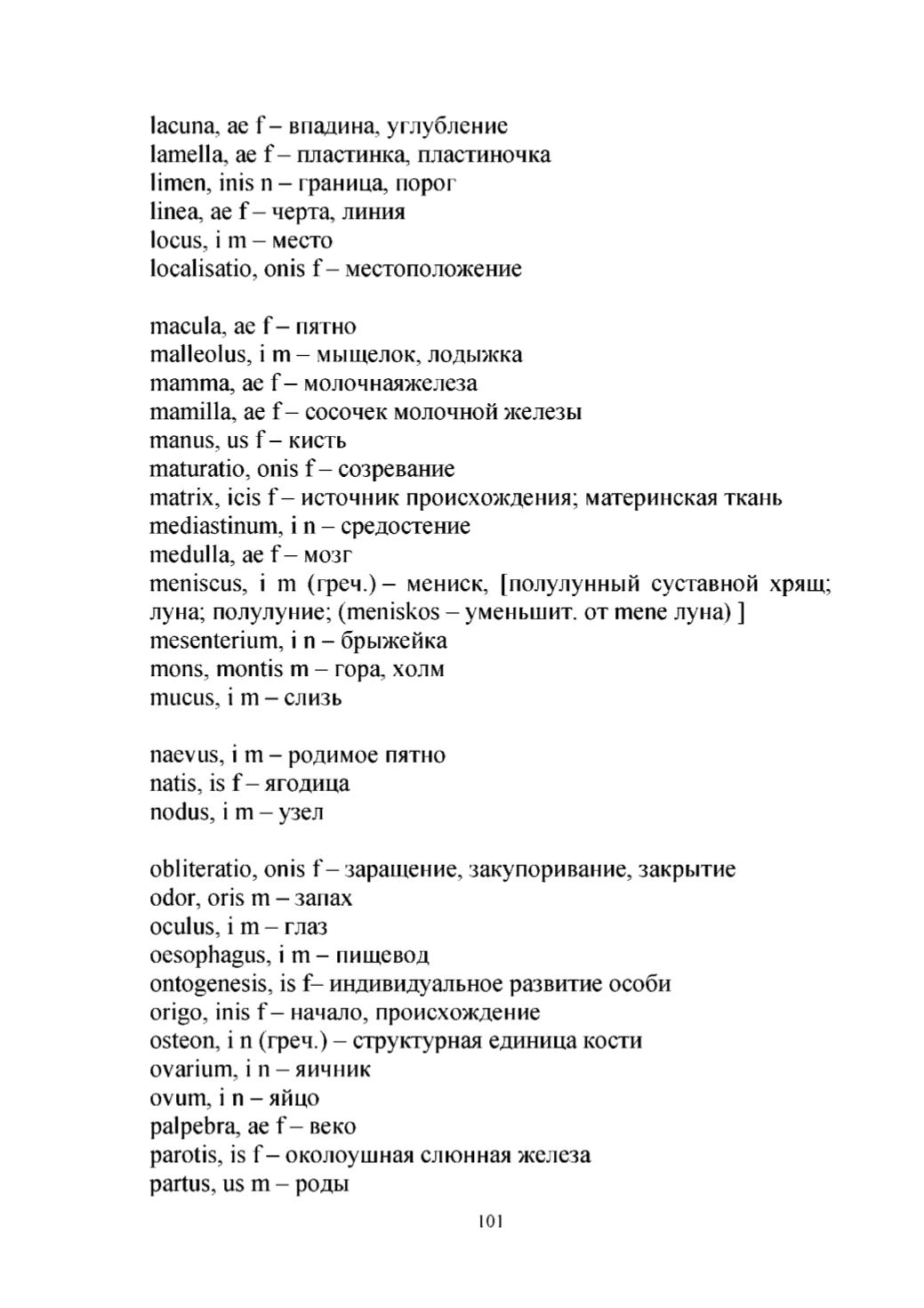 lacuna, ae f – впадина, углубление
lamella, ae f – пластинка, пластиночка
limen, inis n – граница, порог
linea, ae f – черта, линия
locus, i m – место
localisatio, onis f – местоположение

macula, ae f – пятно
malleolus, i m – мыщелок, лодыжка
mamma, ae f – молочнаяжелеза
mamilla, ae f – сосочек молочной железы
manus, us f – кисть
maturatio, onis f – созревание
matrix, icis f – источник происхождения; материнская ткань
mediastinum, i n – средостение
medulla, ae f – мозг
meniscus, i m (греч.) – мениск, [полулунный суставной хрящ; луна; полулуние; (meniskos – уменьшит. от mene луна) ]
mesenterium, i n – брыжейка
mons, montis m – гора, холм
mucus, i m – слизь

naevus, i m – родимое пятно
natis, is f – ягодица
nodus, i m – узел

obliteratio, onis f – заращение, закупоривание, закрытие
odor, oris m – запах
oculus, i m – глаз
oesophagus, i m – пищевод
ontogenesis, is f– индивидуальное развитие особи
origo, inis f – начало, происхождение
osteon, i n (греч.) – структурная единица кости
ovarium, i n – яичник
ovum, i n – яйцо
palpebra, ae f – веко
parotis, is f – околоушная слюнная железа
partus, us m – роды

101